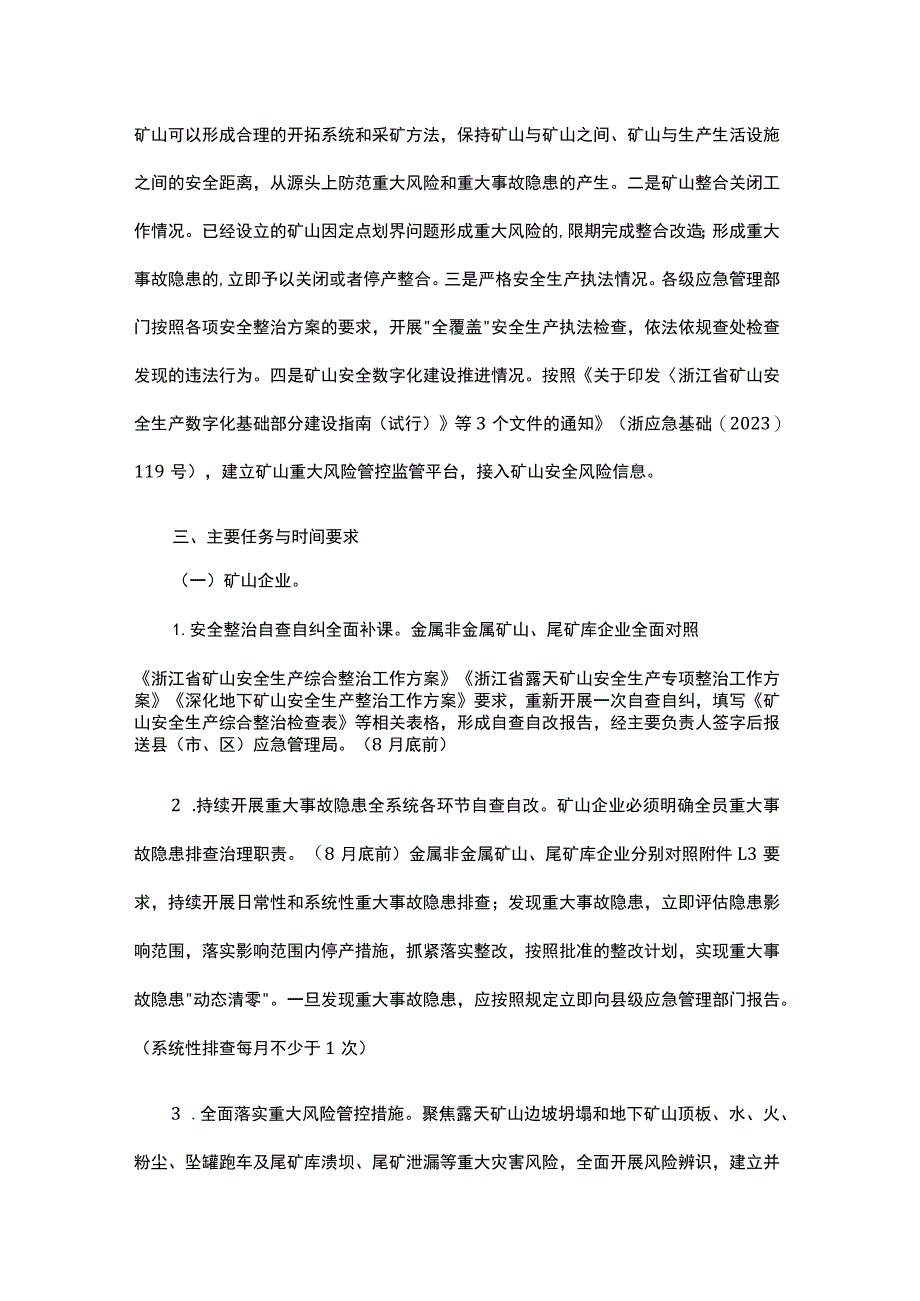 矿山可以形成合理的开拓系统和采矿方法，保持矿山与矿山之间、矿山与生产生活设施之间的安全距离，从源头上防范重大风险和重大事故隐患的产生。二是矿山整合关闭工作情况。已经设立的矿山因定点划界问题形成重大风险的,限期完成整合改造;形成重大事故隐患的,立即予以关闭或者停产整合。三是严格安全生产执法情况。各级应急管理部门按照各项安全整治方案的要求，开展"全覆盖"安全生产执法检查，依法依规查处检查发现的违法行为。四是矿山安全数字化建设推进情况。按照《关于印发〈浙江省矿山安全生产数字化基础部分建设指南（试行）》等3个文件的通知》（浙应急基础（2023）119号），建立矿山重大风险管控监管平台，接入矿山安全风险信息。

三、主要任务与时间要求

（一）矿山企业。

1.安全整治自查自纠全面补课。金属非金属矿山、尾矿库企业全面对照

《浙江省矿山安全生产综合整治工作方案》《浙江省露天矿山安全生产专项整治工作方案》《深化地下矿山安全生产整治工作方案》要求，重新开展一次自查自纠，填写《矿山安全生产综合整治检查表》等相关表格，形成自查自改报告，经主要负责人签字后报送县（市、区）应急管理局。（8月底前）

2.持续开展重大事故隐患全系统各环节自查自改。矿山企业必须明确全员重大事故隐患排查治理职责。（8月底前）金属非金属矿山、尾矿库企业分别对照附件L3要求，持续开展日常性和系统性重大事故隐患排查；发现重大事故隐患，立即评估隐患影响范围，落实影响范围内停产措施，抓紧落实整改，按照批准的整改计划，实现重大事故隐患"动态清零"。一旦发现重大事故隐患，应按照规定立即向县级应急管理部门报告。（系统性排查每月不少于1次）

3.全面落实重大风险管控措施。聚焦露天矿山边坡坍塌和地下矿山顶板、水、火、粉尘、坠罐跑车及尾矿库溃坝、尾矿泄漏等重大灾害风险，全面开展风险辨识，建立并